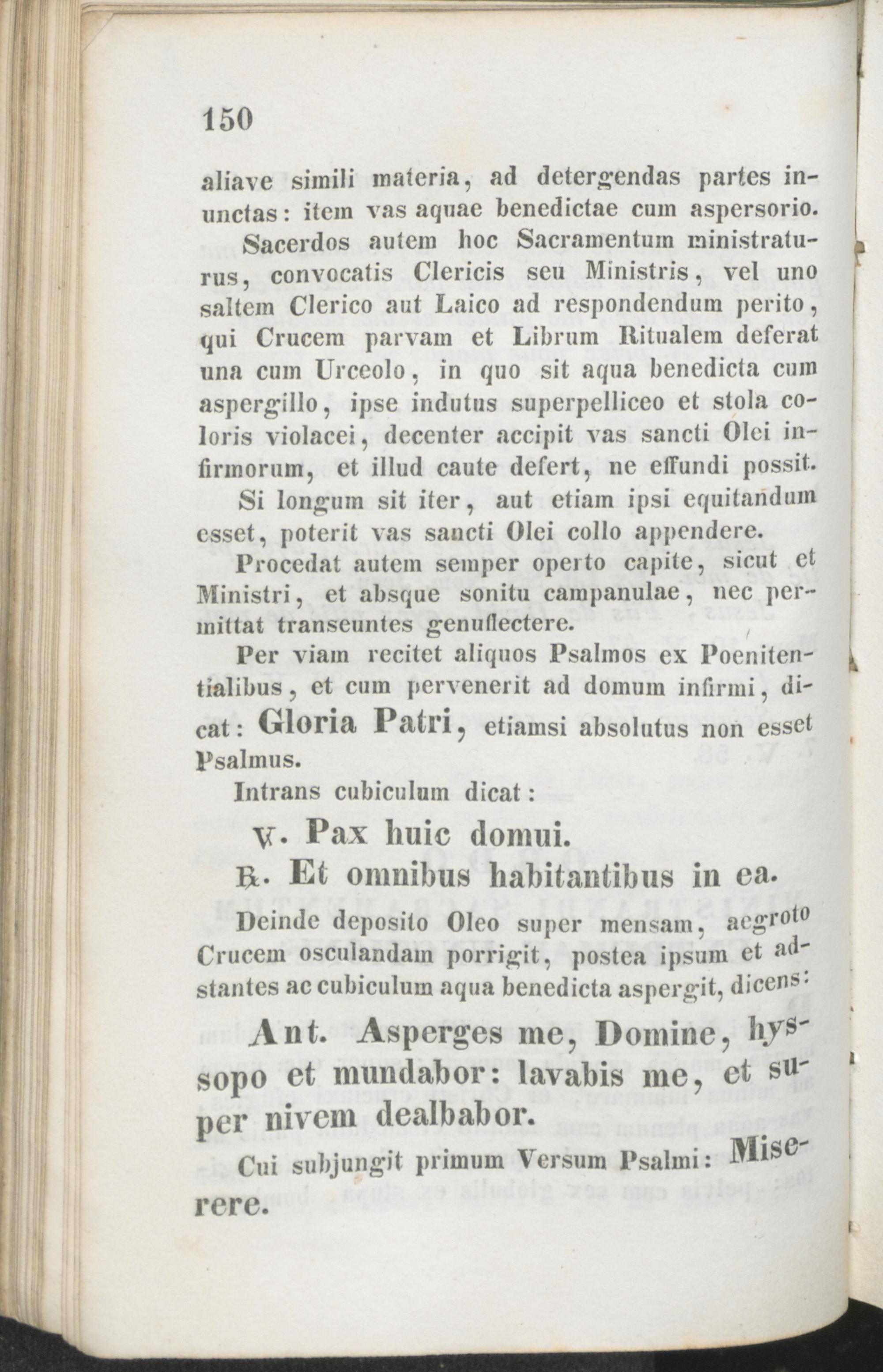 150

aliave simili materia, ad detergendas partes inunctas: item vas aquae benedictae cum aspersorio.

Sacerdos autem hoc Sacramentum ministraturus, convocatis Clericis seu Ministris, vel uno saltem Clerico aut Laico ad respondendum perito, qui Crucem parvam et Librum Ritualem deferat una cum Urceolo, in quo sit aqua benedicta cum aspergillo, ipse indutus superpelliceo et stola coloris violacei, decenter accipit vas sancti Olei infirmorum, et illud caute defert, ne effundi possit.

Si longum sit iter, aut etiam ipsi equitandum esset, poterit vas sancti Olei collo appendere.

Procedat autem semper operto capite, sicut et Ministri, et absque sonitu campanulae, nec permittat transeuntes genuflectere.

Per viam recitet aliquos Psalmos ex Poenitentialibus, et cum pervenerit ad domum infirmi, dicat: Gloria Patri, etiamsi absolutus non esset Psalmus.

Intrans cubiculum dicat:

℣. Pax huic domui.

℟. Et omnibus habitantibus in ea.

Deinde deposito Oleo super mensam, aegroto Crucem osculandam porrigit, postea ipsum et adstantes ac cubiculum aqua benedicta aspergit, dicens:

Ant. Asperges me, Domine, hyssopo et mundabor: lavabis me, et super nivem dealbabor.

Cui subjungit primum Versum Psalmi: Miserere.